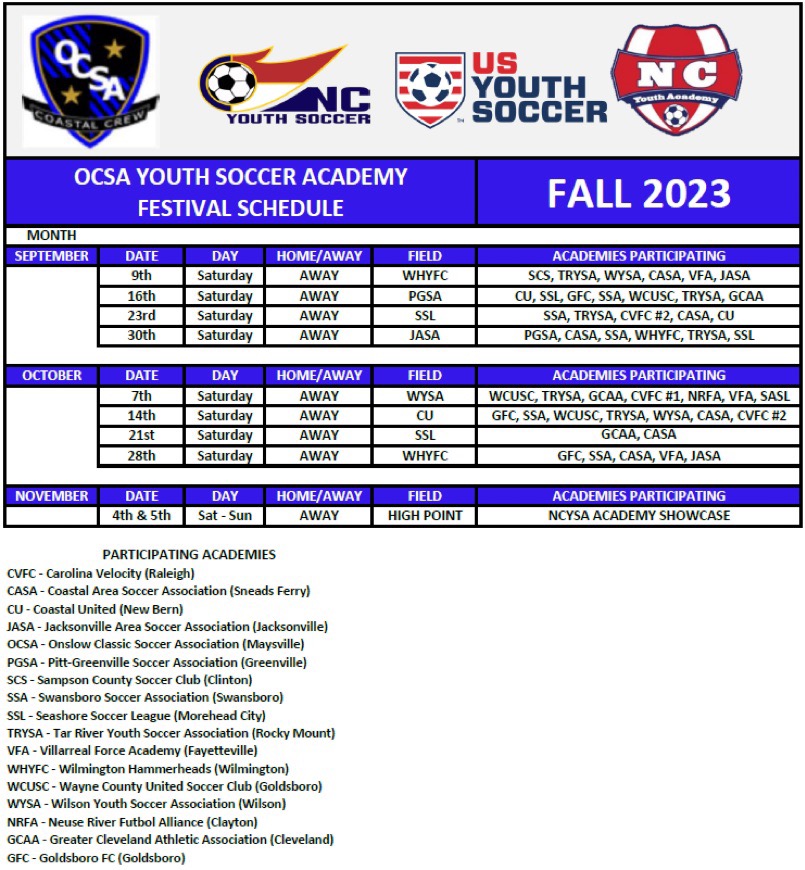 OCSA
COASTAL CREW

NC
YOUTH SOCCER

US YOUTH SOCCER

NC
Youth Academy

OCSA YOUTH SOCCER ACADEMY
FESTIVAL SCHEDULE

FALL 2023

MONTH

| SEPTEMBER | DATE | DAY | HOME/AWAY | FIELD | ACADEMIES PARTICIPATING |
|---|---|---|---|---|---|
| | 9th | Saturday | AWAY | WHYFC | SCS, TRYSA, WYSA, CASA, VFA, JASA |
| | 16th | Saturday | AWAY | PGSA | CU, SSL, GFC, SSA, WCUSC, TRYSA, GCAA |
| | 23rd | Saturday | AWAY | SSL | SSA, TRYSA, CVFC #2, CASA, CU |
| | 30th | Saturday | AWAY | JASA | PGSA, CASA, SSA, WHYFC, TRYSA, SSL |

| OCTOBER | DATE | DAY | HOME/AWAY | FIELD | ACADEMIES PARTICIPATING |
|---|---|---|---|---|---|
| | 7th | Saturday | AWAY | WYSA | WCUSC, TRYSA, GCAA, CVFC #1, NRFA, VFA, SASL |
| | 14th | Saturday | AWAY | CU | GFC, SSA, WCUSC, TRYSA, WYSA, CASA, CVFC #2 |
| | 21st | Saturday | AWAY | SSL | GCAA, CASA |
| | 28th | Saturday | AWAY | WHYFC | GFC, SSA, CASA, VFA, JASA |

| NOVEMBER | DATE | DAY | HOME/AWAY | FIELD | ACADEMIES PARTICIPATING |
|---|---|---|---|---|---|
| | 4th & 5th | Sat - Sun | AWAY | HIGH POINT | NCYSA ACADEMY SHOWCASE |

PARTICIPATING ACADEMIES
CVFC - Carolina Velocity (Raleigh)
CASA - Coastal Area Soccer Association (Sneads Ferry)
CU - Coastal United (New Bern)
JASA - Jacksonville Area Soccer Association (Jacksonville)
OCSA - Onslow Classic Soccer Association (Maysville)
PGSA - Pitt-Greenville Soccer Association (Greenville)
SCS - Sampson County Soccer Club (Clinton)
SSA - Swansboro Soccer Association (Swansboro)
SSL - Seashore Soccer League (Morehead City)
TRYSA - Tar River Youth Soccer Association (Rocky Mount)
VFA - Villarreal Force Academy (Fayetteville)
WHYFC - Wilmington Hammerheads (Wilmington)
WCUSC - Wayne County United Soccer Club (Goldsboro)
WYSA - Wilson Youth Soccer Association (Wilson)
NRFA - Neuse River Futbol Alliance (Clayton)
GCAA - Greater Cleveland Athletic Association (Cleveland)
GFC - Goldsboro FC (Goldsboro)